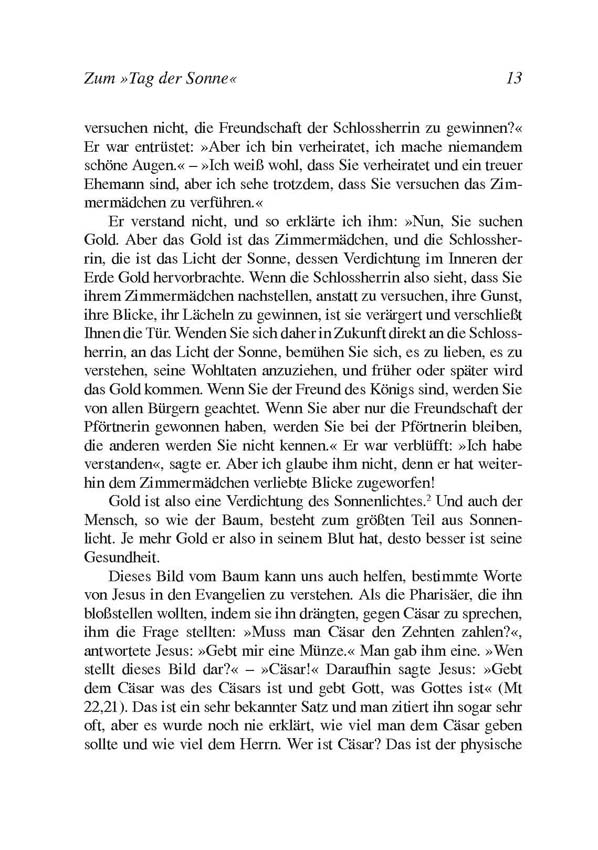 Zum »Tag der Sonne«	13

versuchen nicht, die Freundschaft der Schlossherrin zu gewinnen?« Er war entrüstet: »Aber ich bin verheiratet, ich mache niemandem schöne Augen.« – »Ich weiß wohl, dass Sie verheiratet und ein treuer Ehemann sind, aber ich sehe trotzdem, dass Sie versuchen das Zimmermädchen zu verführen.«

Er verstand nicht, und so erklärte ich ihm: »Nun, Sie suchen Gold. Aber das Gold ist das Zimmermädchen, und die Schlossherrin, die ist das Licht der Sonne, dessen Verdichtung im Inneren der Erde Gold hervorbrachte. Wenn die Schlossherrin also sieht, dass Sie ihrem Zimmermädchen nachstellen, anstatt zu versuchen, ihre Gunst, ihre Blicke, ihr Lächeln zu gewinnen, ist sie verärgert und verschließt Ihnen die Tür. Wenden Sie sich daher in Zukunft direkt an die Schlossherrin, an das Licht der Sonne, bemühen Sie sich, es zu lieben, es zu verstehen, seine Wohltaten anzuziehen, und früher oder später wird das Gold kommen. Wenn Sie der Freund des Königs sind, werden Sie von allen Bürgern geachtet. Wenn Sie aber nur die Freundschaft der Pförtnerin gewonnen haben, werden Sie bei der Pförtnerin bleiben, die anderen werden Sie nicht kennen.« Er war verblüfft: »Ich habe verstanden«, sagte er. Aber ich glaube ihm nicht, denn er hat weiterhin dem Zimmermädchen verliebte Blicke zugeworfen!

Gold ist also eine Verdichtung des Sonnenlichtes.$^2$ Und auch der Mensch, so wie der Baum, besteht zum größten Teil aus Sonnenlicht. Je mehr Gold er also in seinem Blut hat, desto besser ist seine Gesundheit.

Dieses Bild vom Baum kann uns auch helfen, bestimmte Worte von Jesus in den Evangelien zu verstehen. Als die Pharisäer, die ihn bloßstellen wollten, indem sie ihn drängten, gegen Cäsar zu sprechen, ihm die Frage stellten: »Muss man Cäsar den Zehnten zahlen?«, antwortete Jesus: »Gebt mir eine Münze.« Man gab ihm eine. »Wen stellt dieses Bild dar?« – »Cäsar!« Daraufhin sagte Jesus: »Gebt dem Cäsar was des Cäsars ist und gebt Gott, was Gottes ist« (Mt 22,21). Das ist ein sehr bekannter Satz und man zitiert ihn sogar sehr oft, aber es wurde noch nie erklärt, wie viel man dem Cäsar geben sollte und wie viel dem Herrn. Wer ist Cäsar? Das ist der physische